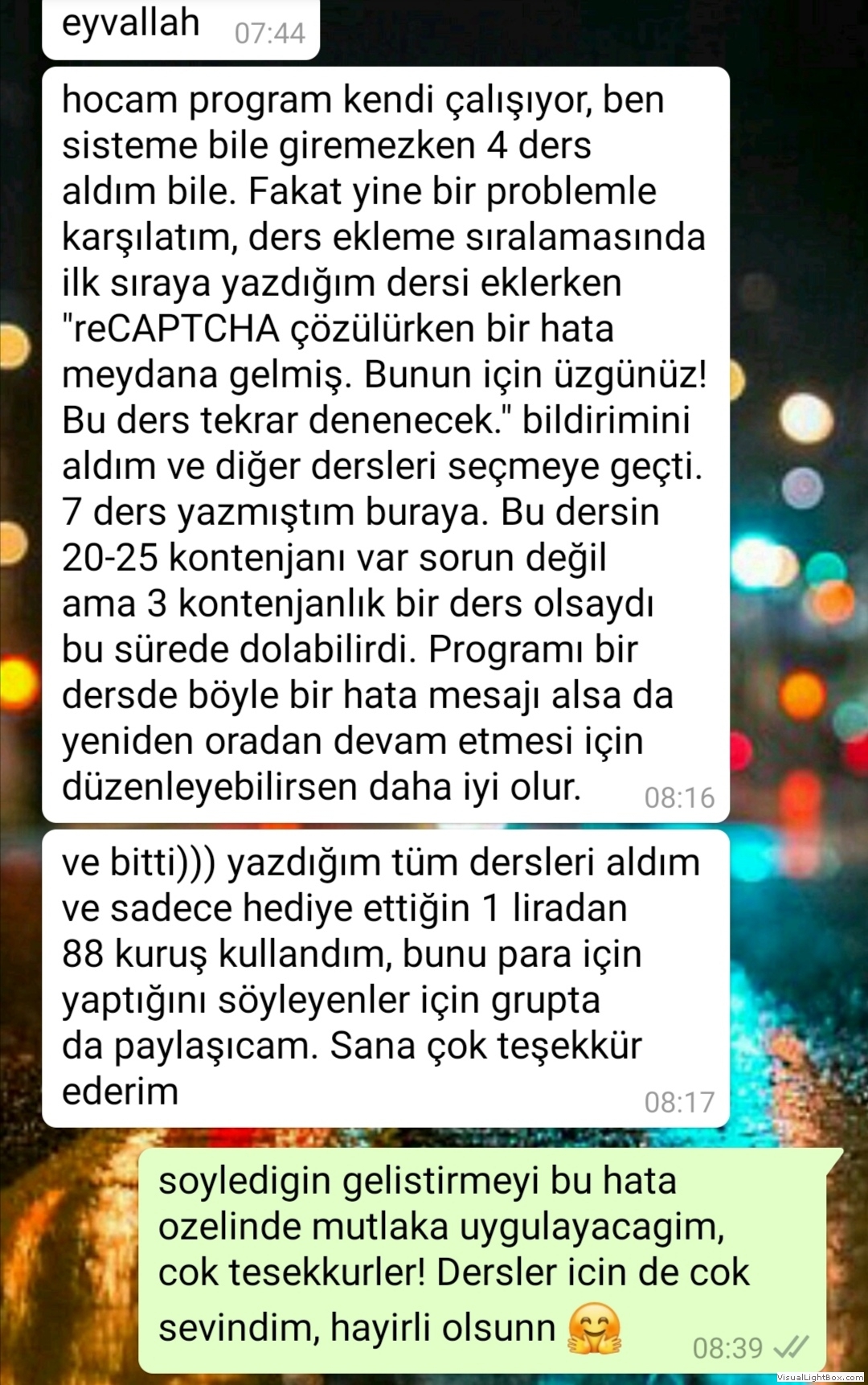 eyvallah 07:44

hocam program kendi çalışıyor, ben sisteme bile giremezken 4 ders aldım bile. Fakat yine bir problemle karşılatım, ders ekleme sıralamasında ilk sıraya yazdığım dersi eklerken "reCAPTCHA çözülürken bir hata meydana gelmiş. Bunun için üzgünüz! Bu ders tekrar denenecek." bildirimini aldım ve diğer dersleri seçmeye geçti. 7 ders yazmıştım buraya. Bu dersin 20-25 kontenjanı var sorun değil ama 3 kontenjanlık bir ders olsaydı bu sürede dolabilirdi. Programı bir dersde böyle bir hata mesajı alsa da yeniden oradan devam etmesi için düzenleyebilirsen daha iyi olur. 08:16

ve bitti))) yazdığım tüm dersleri aldım ve sadece hediye ettiğin 1 liradan 88 kuruş kullandım, bunu para için yaptığını söyleyenler için grupta da paylaşıcam. Sana çok teşekkür ederim 08:17

soyledigin gelistirmeyi bu hata ozelinde mutlaka uygulayacagim, cok tesekkurler! Dersler icin de cok sevindim, hayirli olsunn 🤗 08:39

VisualLightBox.com